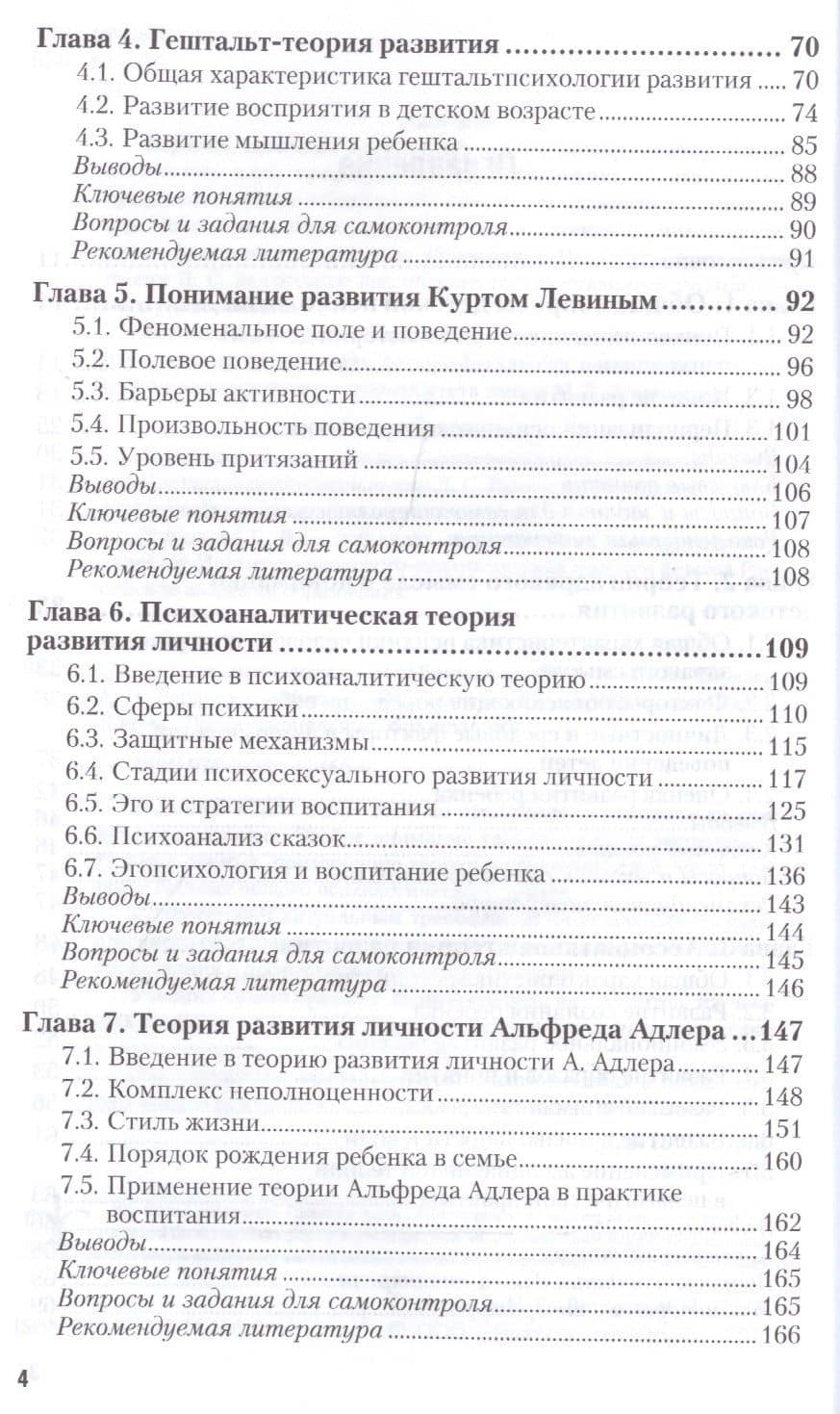 Глава 4. Гештальт-теория развития 70
4.1. Общая характеристика гештальтпсихологии развития 70
4.2. Развитие восприятия в детском возрасте 74
4.3. Развитие мышления ребенка 85
Выводы 88
Ключевые понятия 89
Вопросы и задания для самоконтроля 90
Рекомендуемая литература 91

Глава 5. Понимание развития Куртом Левиным 92
5.1. Феноменальное поле и поведение 92
5.2. Полевое поведение 96
5.3. Барьеры активности 98
5.4. Произвольность поведения 101
5.5. Уровень притязаний 104
Выводы 106
Ключевые понятия 107
Вопросы и задания для самоконтроля 108
Рекомендуемая литература 108

Глава 6. Психоаналитическая теория развития личности 109
6.1. Введение в психоаналитическую теорию 109
6.2. Сферы психики 110
6.3. Защитные механизмы 115
6.4. Стадии психосексуального развития личности 117
6.5. Эго и стратегии воспитания 125
6.6. Психоанализ сказок 131
6.7. Эгопсихология и воспитание ребенка 136
Выводы 143
Ключевые понятия 144
Вопросы и задания для самоконтроля 145
Рекомендуемая литература 146

Глава 7. Теория развития личности Альфреда Адлера 147
7.1. Введение в теорию развития личности А. Адлера 147
7.2. Комплекс неполноценности 148
7.3. Стиль жизни 151
7.4. Порядок рождения ребенка в семье 160
7.5. Применение теории Альфреда Адлера в практике воспитания 162
Выводы 164
Ключевые понятия 165
Вопросы и задания для самоконтроля 165
Рекомендуемая литература 166

4